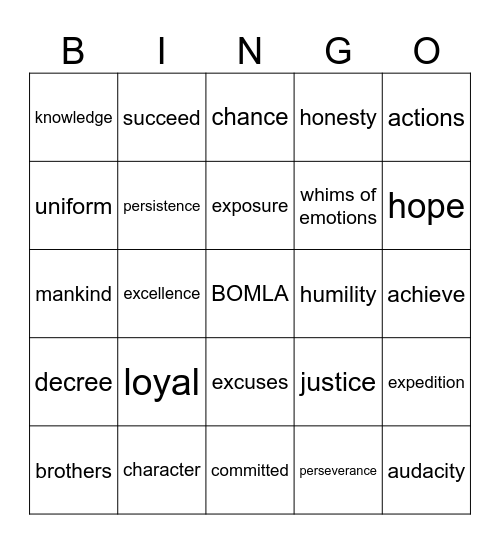 | B | I | N | G | O |
|---|---|---|---|---|
| knowledge | succeed | chance | honesty | actions |
| uniform | persistence | exposure | whims of emotions | hope |
| mankind | excellence | BOMLA | humility | achieve |
| decree | loyal | excuses | justice | expedition |
| brothers | character | committed | perseverance | audacity |